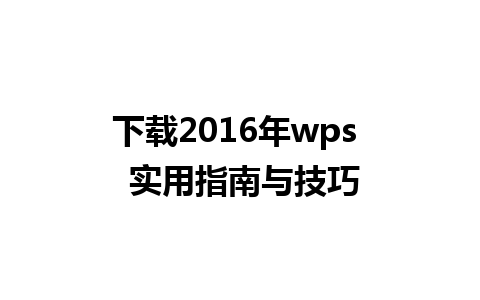 下载2016年wps
实用指南与技巧